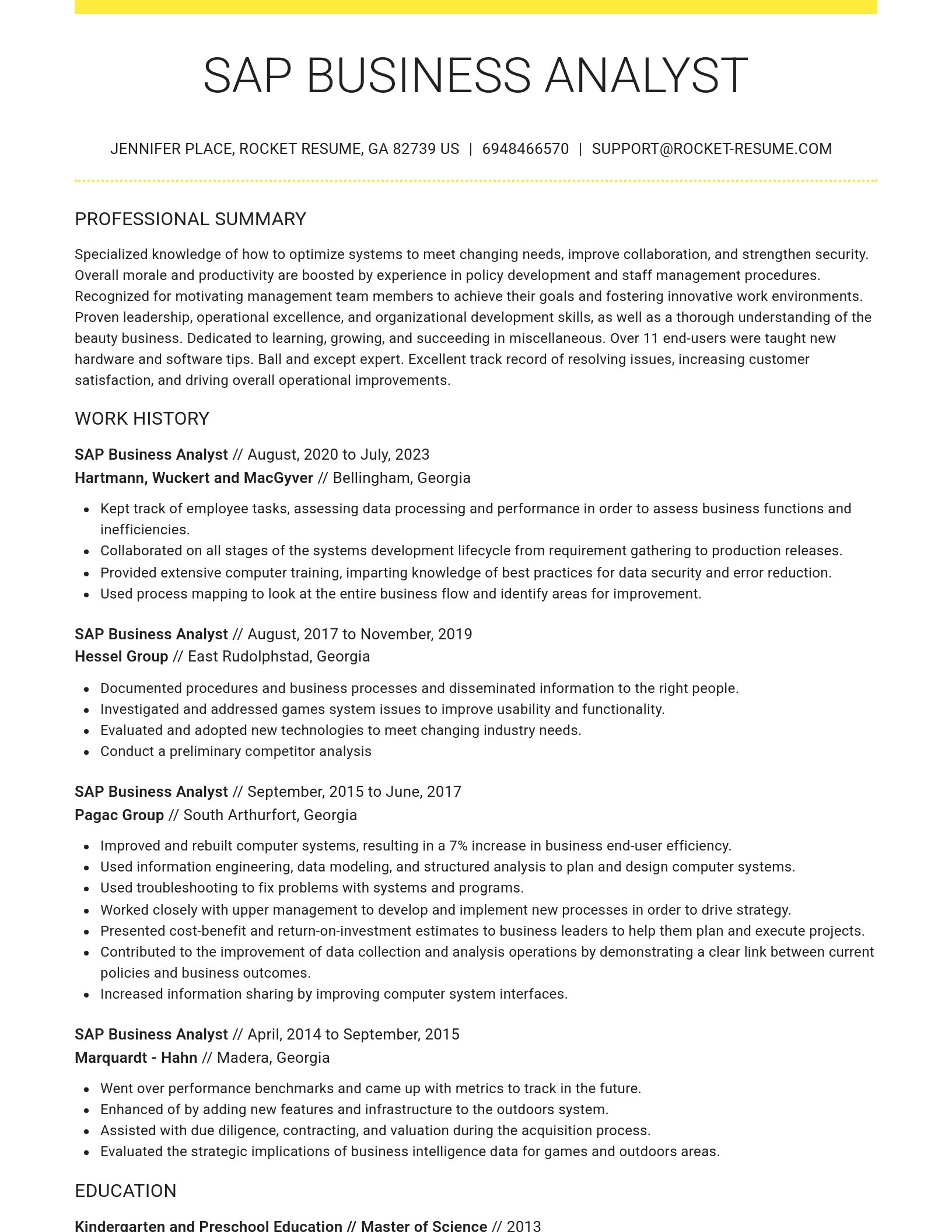 SAP BUSINESS ANALYST

JENNIFER PLACE, ROCKET RESUME, GA 82739 US | 6948466570 | SUPPORT@ROCKET-RESUME.COM

PROFESSIONAL SUMMARY

Specialized knowledge of how to optimize systems to meet changing needs, improve collaboration, and strengthen security. Overall morale and productivity are boosted by experience in policy development and staff management procedures. Recognized for motivating management team members to achieve their goals and fostering innovative work environments. Proven leadership, operational excellence, and organizational development skills, as well as a thorough understanding of the beauty business. Dedicated to learning, growing, and succeeding in miscellaneous. Over 11 end-users were taught new hardware and software tips. Ball and except expert. Excellent track record of resolving issues, increasing customer satisfaction, and driving overall operational improvements.

WORK HISTORY

SAP Business Analyst // August, 2020 to July, 2023
Hartmann, Wuckert and MacGyver // Bellingham, Georgia

- Kept track of employee tasks, assessing data processing and performance in order to assess business functions and inefficiencies.
- Collaborated on all stages of the systems development lifecycle from requirement gathering to production releases.
- Provided extensive computer training, imparting knowledge of best practices for data security and error reduction.
- Used process mapping to look at the entire business flow and identify areas for improvement.

SAP Business Analyst // August, 2017 to November, 2019
Hessel Group // East Rudolphstad, Georgia

- Documented procedures and business processes and disseminated information to the right people.
- Investigated and addressed games system issues to improve usability and functionality.
- Evaluated and adopted new technologies to meet changing industry needs.
- Conduct a preliminary competitor analysis

SAP Business Analyst // September, 2015 to June, 2017
Pagac Group // South Arthurfort, Georgia

- Improved and rebuilt computer systems, resulting in a 7% increase in business end-user efficiency.
- Used information engineering, data modeling, and structured analysis to plan and design computer systems.
- Used troubleshooting to fix problems with systems and programs.
- Worked closely with upper management to develop and implement new processes in order to drive strategy.
- Presented cost-benefit and return-on-investment estimates to business leaders to help them plan and execute projects.
- Contributed to the improvement of data collection and analysis operations by demonstrating a clear link between current policies and business outcomes.
- Increased information sharing by improving computer system interfaces.

SAP Business Analyst // April, 2014 to September, 2015
Marquardt - Hahn // Madera, Georgia

- Went over performance benchmarks and came up with metrics to track in the future.
- Enhanced of by adding new features and infrastructure to the outdoors system.
- Assisted with due diligence, contracting, and valuation during the acquisition process.
- Evaluated the strategic implications of business intelligence data for games and outdoors areas.

EDUCATION

Kindergarten and Preschool Education // Master of Science // 2013